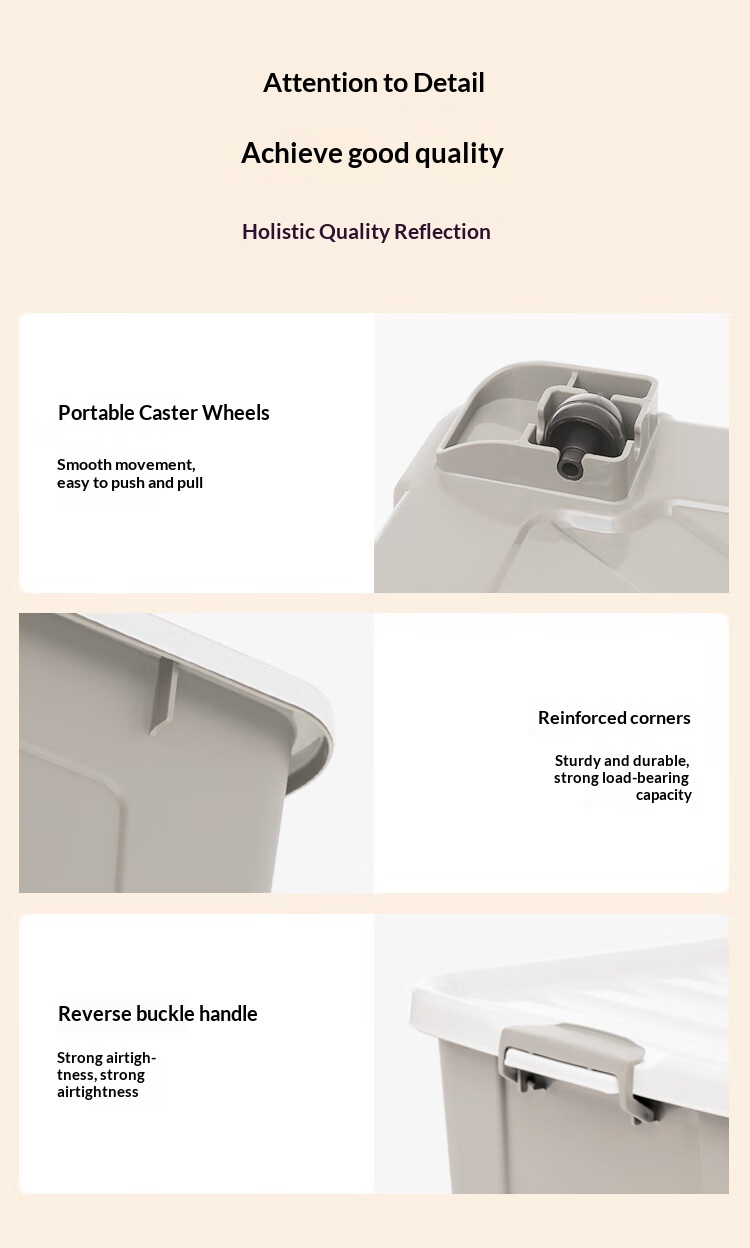 Attention to Detail

Achieve good quality

Holistic Quality Reflection

Portable Caster Wheels

Smooth movement, easy to push and pull

Reinforced corners

Sturdy and durable, strong load-bearing capacity

Reverse buckle handle

Strong airtightness, strong airtightness